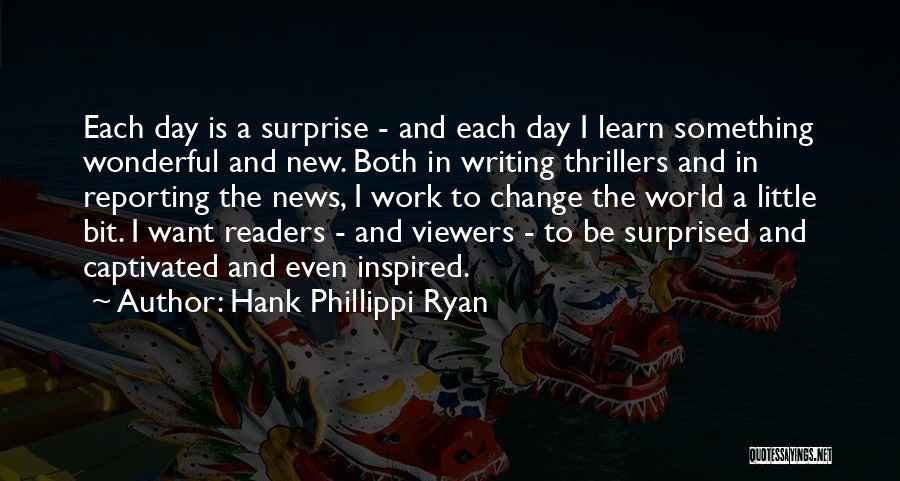 Each day is a surprise - and each day I learn something wonderful and new. Both in writing thrillers and in reporting the news, I work to change the world a little bit. I want readers - and viewers - to be surprised and captivated and even inspired.

~ Author: Hank Phillippi Ryan

QUOTESSAYINGS.NET